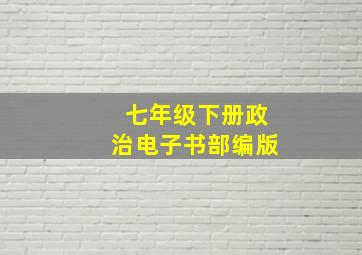 七年级下册政治电子书部编版